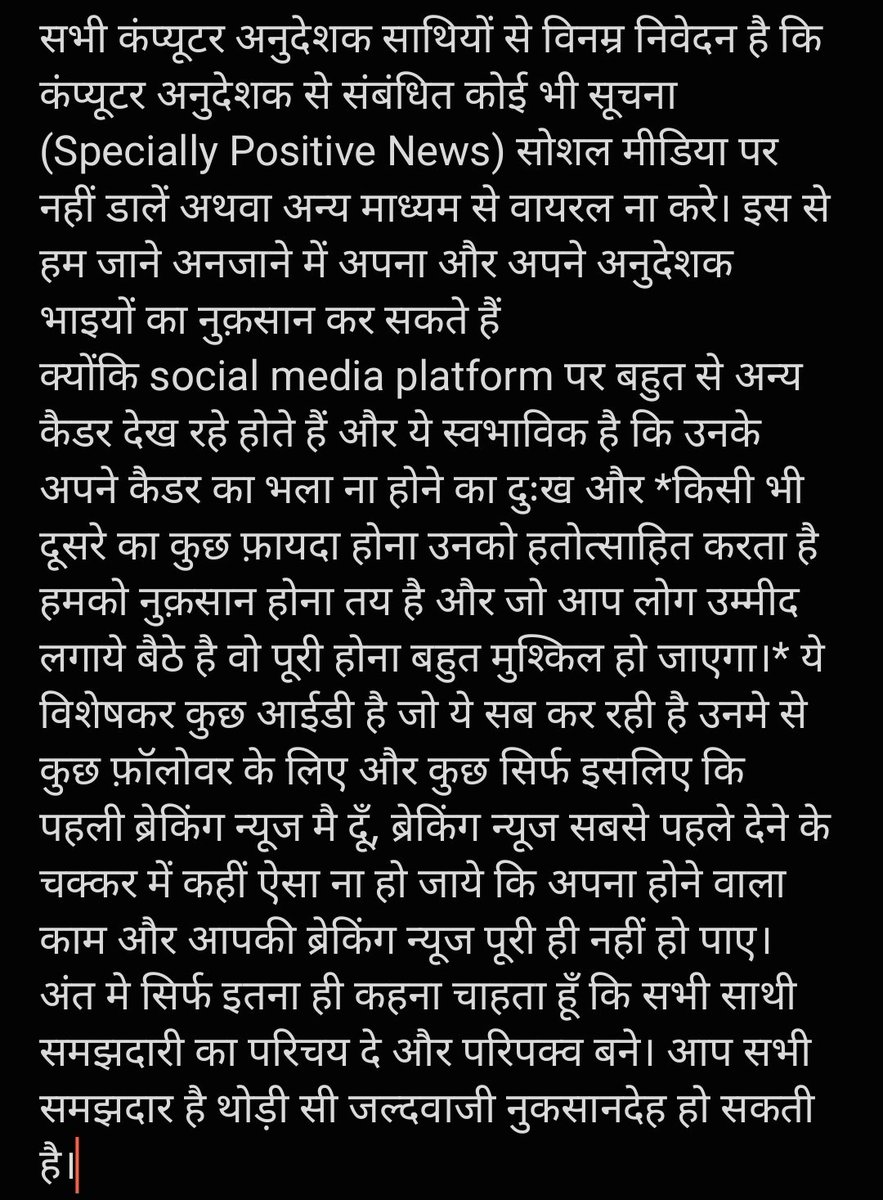 सभी कंप्यूटर अनुदेशक साथियों से विनम्र निवेदन है कि कंप्यूटर अनुदेशक से संबंधित कोई भी सूचना (Specially Positive News) सोशल मीडिया पर नहीं डालें अथवा अन्य माध्यम से वायरल ना करे। इस से हम जाने अनजाने में अपना और अपने अनुदेशक भाइयों का नुक़सान कर सकते हैं
क्योंकि social media platform पर बहुत से अन्य कैडर देख रहे होते हैं और ये स्वभाविक है कि उनके अपने कैडर का भला ना होने का दुःख और *किसी भी दूसरे का कुछ फ़ायदा होना उनको हतोत्साहित करता है हमको नुक़सान होना तय है और जो आप लोग उम्मीद लगाये बैठे है वो पूरी होना बहुत मुश्किल हो जाएगा।* ये विशेषकर कुछ आईडी है जो ये सब कर रही है उनमे से कुछ फ़ॉलोवर के लिए और कुछ सिर्फ इसलिए कि पहली ब्रेकिंग न्यूज मै दूँ, ब्रेकिंग न्यूज सबसे पहले देने के चक्कर में कहीं ऐसा ना हो जाये कि अपना होने वाला काम और आपकी ब्रेकिंग न्यूज पूरी ही नहीं हो पाए।
अंत मे सिर्फ इतना ही कहना चाहता हूँ कि सभी साथी समझदारी का परिचय दे और परिपक्व बने। आप सभी समझदार है थोड़ी सी जल्दवाजी नुकसानदेह हो सकती है।